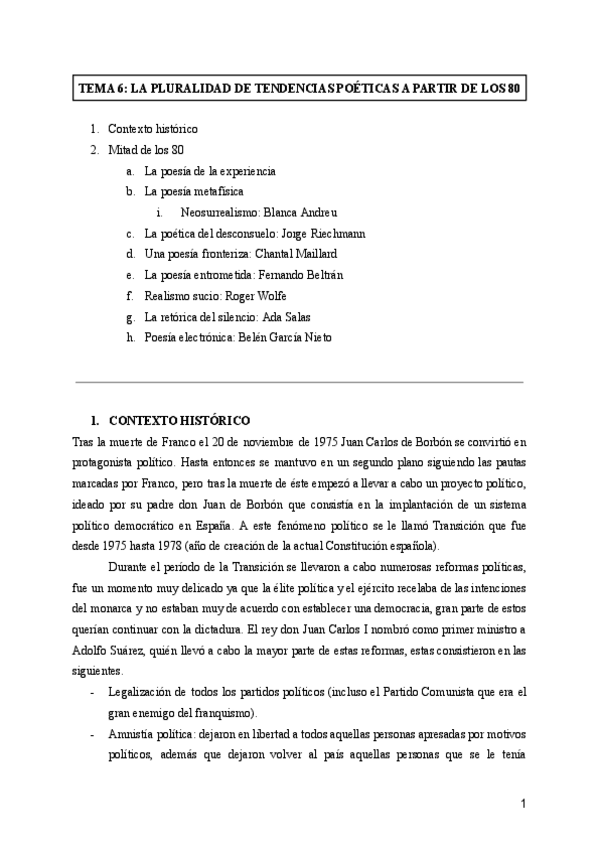 TEMA 6: LA PLURALIDAD DE TENDENCIAS POÉTICAS A PARTIR DE LOS 80

1. Contexto histórico
2. Mitad de los 80
 a. La poesía de la experiencia
 b. La poesía metafísica
  i. Neosurrealismo: Blanca Andreu
 c. La poética del desconsuelo: Jorge Riechmann
 d. Una poesía fronteriza: Chantal Maillard
 e. La poesía entrometida: Fernando Beltrán
 f. Realismo sucio: Roger Wolfe
 g. La retórica del silencio: Ada Salas
 h. Poesía electrónica: Belén García Nieto

1. CONTEXTO HISTÓRICO

Tras la muerte de Franco el 20 de noviembre de 1975 Juan Carlos de Borbón se convirtió en protagonista político. Hasta entonces se mantuvo en un segundo plano siguiendo las pautas marcadas por Franco, pero tras la muerte de éste empezó a llevar a cabo un proyecto político, ideado por su padre don Juan de Borbón que consistía en la implantación de un sistema político democrático en España. A este fenómeno político se le llamó Transición que fue desde 1975 hasta 1978 (año de creación de la actual Constitución española).

Durante el período de la Transición se llevaron a cabo numerosas reformas políticas, fue un momento muy delicado ya que la élite política y el ejército recelaba de las intenciones del monarca y no estaban muy de acuerdo con establecer una democracia, gran parte de estos querían continuar con la dictadura. El rey don Juan Carlos I nombró como primer ministro a Adolfo Suárez, quién llevó a cabo la mayor parte de estas reformas, estas consistieron en las siguientes.

- Legalización de todos los partidos políticos (incluso el Partido Comunista que era el gran enemigo del franquismo).
- Amnistía política: dejaron en libertad a todos aquellas personas apresadas por motivos políticos, además que dejaron volver al país aquellas personas que se le tenía

1